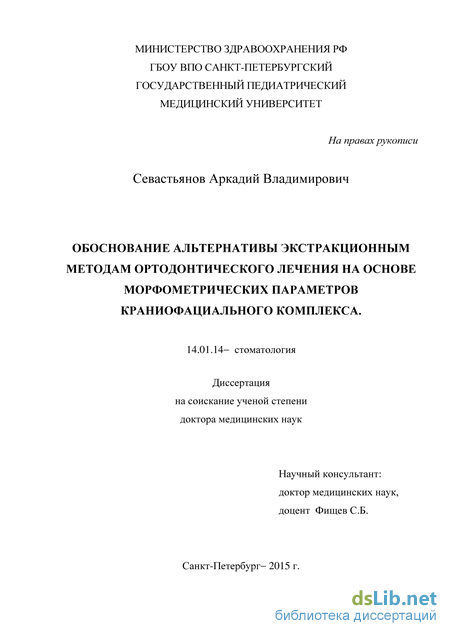 МИНИСТЕРСТВО ЗДРАВООХРАНЕНИЯ РФ
ГБОУ ВПО САНКТ-ПЕТЕРБУРГСКИЙ
ГОСУДАРСТВЕННЫЙ ПЕДИАТРИЧЕСКИЙ
МЕДИЦИНСКИЙ УНИВЕРСИТЕТ

На правах рукописи

Севастьянов Аркадий Владимирович

ОБОСНОВАНИЕ АЛЬТЕРНАТИВЫ ЭКСТРАКЦИОННЫМ МЕТОДАМ ОРТОДОНТИЧЕСКОГО ЛЕЧЕНИЯ НА ОСНОВЕ МОРФОМЕТРИЧЕСКИХ ПАРАМЕТРОВ КРАНИОФАЦИАЛЬНОГО КОМПЛЕКСА.

14.01.14– стоматология

Диссертация
на соискание ученой степени
доктора медицинских наук

Научный консультант:
доктор медицинских наук,
доцент Фищев С.Б.

Санкт-Петербург– 2015 г.

dsLib.net
библиотека диссертаций